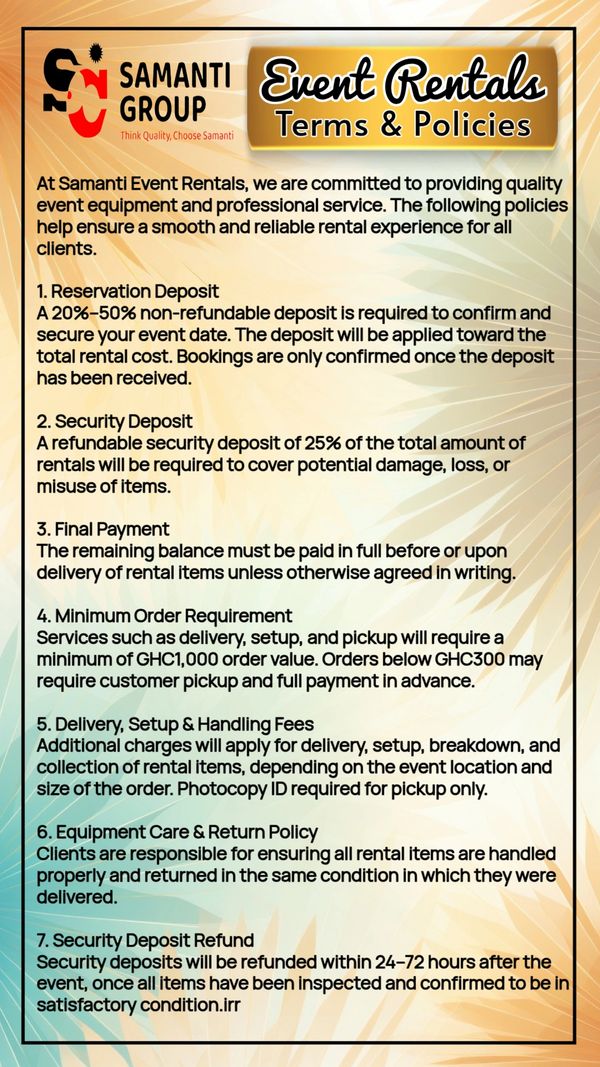 SAMANTI GROUP
Think Quality, Choose Samanti

Event Rentals
Terms & Policies

At Samanti Event Rentals, we are committed to providing quality event equipment and professional service. The following policies help ensure a smooth and reliable rental experience for all clients.

1. Reservation Deposit
A 20%–50% non-refundable deposit is required to confirm and secure your event date. The deposit will be applied toward the total rental cost. Bookings are only confirmed once the deposit has been received.

2. Security Deposit
A refundable security deposit of 25% of the total amount of rentals will be required to cover potential damage, loss, or misuse of items.

3. Final Payment
The remaining balance must be paid in full before or upon delivery of rental items unless otherwise agreed in writing.

4. Minimum Order Requirement
Services such as delivery, setup, and pickup will require a minimum of GHC1,000 order value. Orders below GHC300 may require customer pickup and full payment in advance.

5. Delivery, Setup & Handling Fees
Additional charges will apply for delivery, setup, breakdown, and collection of rental items, depending on the event location and size of the order. Photocopy ID required for pickup only.

6. Equipment Care & Return Policy
Clients are responsible for ensuring all rental items are handled properly and returned in the same condition in which they were delivered.

7. Security Deposit Refund
Security deposits will be refunded within 24–72 hours after the event, once all items have been inspected and confirmed to be in satisfactory condition.irr